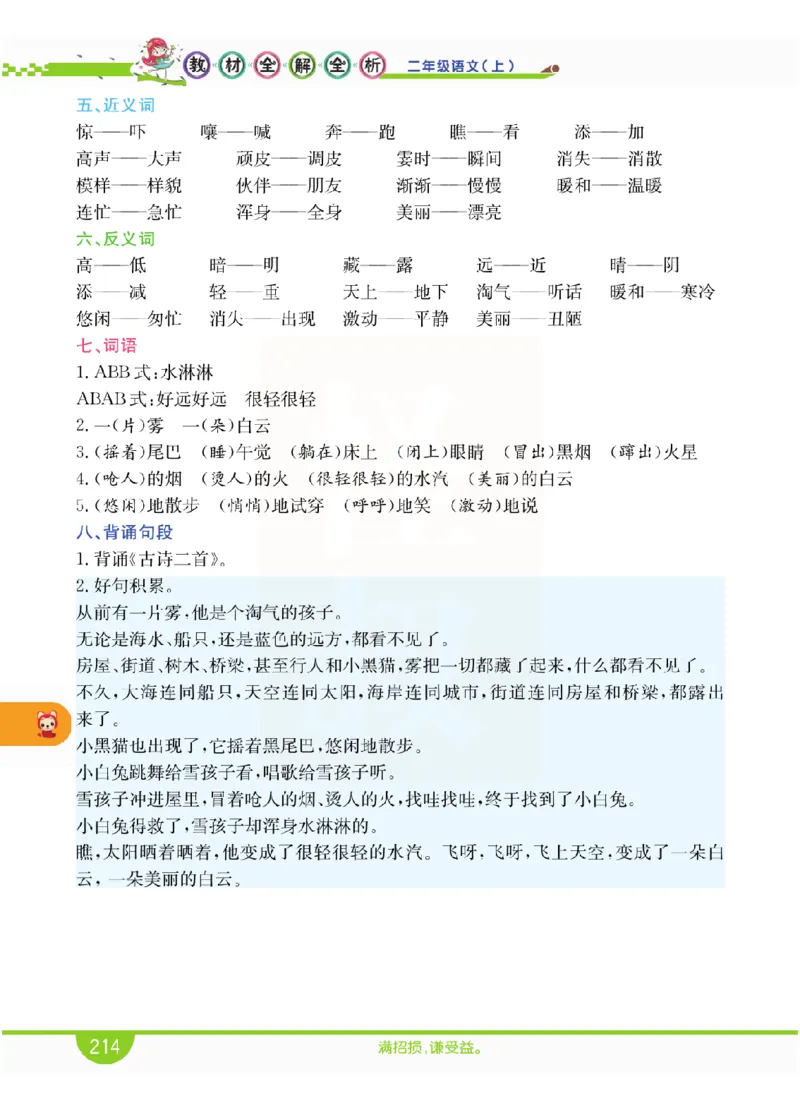 教材全解全析 二年级语文(上)

五、近义词
惊——吓　嚷——喊　奔——跑　瞧——看　添——加
高声——大声　顽皮——调皮　霎时——瞬间　消失——消散
模样——样貌　伙伴——朋友　渐渐——慢慢　暖和——温暖
连忙——急忙　浑身——全身　美丽——漂亮

六、反义词
高——低　暗——明　藏——露　远——近　晴——阴
添——减　轻——重　天上——地下　淘气——听话　暖和——寒冷
悠闲——匆忙　消失——出现　激动——平静　美丽——丑陋

七、词语
1. ABB式:水淋淋
ABAB式:好远好远　很轻很轻
2. 一(片)雾　一(朵)白云
3. (摇着)尾巴　(睡)午觉　(躺在)床上　(闭上)眼睛　(冒出)黑烟　(蹿出)火星
4. (呛人)的烟　(烫人)的火　(很轻很轻)的水汽　(美丽)的白云
5. (悠闲)地散步　(悄悄)地试穿　(呼呼)地笑　(激动)地说

八、背诵句段
1. 背诵《古诗二首》。
2. 好句积累。
从前有一片雾,他是个淘气的孩子。
无论是海水、船只,还是蓝色的远方,都看不见了。
房屋、街道、树木、桥梁,甚至行人和小黑猫,雾把一切都藏了起来,什么都看不见了。
不久,大海连同船只,天空连同太阳,海岸连同城市,街道连同房屋和桥梁,都露出来了。
小黑猫也出现了,它摇着黑尾巴,悠闲地散步。
小白兔跳舞给雪孩子看,唱歌给雪孩子听。
雪孩子冲进屋里,冒着呛人的烟、烫人的火,找哇找哇,终于找到了小白兔。
小白兔得救了,雪孩子却浑身水淋淋的。
瞧,太阳晒着晒着,他变成了很轻很轻的水汽。飞呀,飞呀,飞上天空,变成了一朵白云,一朵美丽的白云。

214　满招损,谦受益。